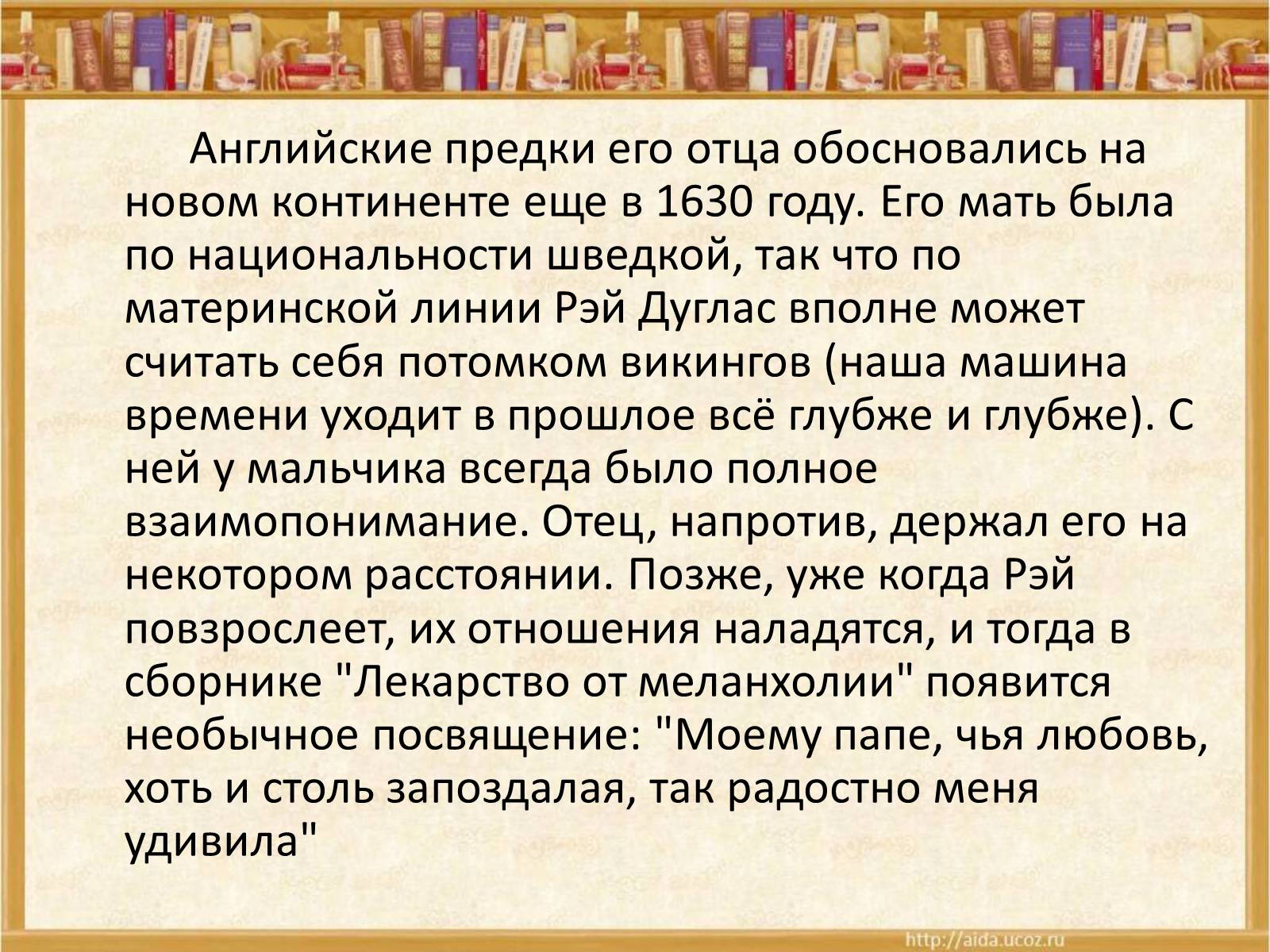 Английские предки его отца обосновались на новом континенте еще в 1630 году. Его мать была по национальности шведкой, так что по материнской линии Рэй Дуглас вполне может считать себя потомком викингов (наша машина времени уходит в прошлое всё глубже и глубже). С ней у мальчика всегда было полное взаимопонимание. Отец, напротив, держал его на некотором расстоянии. Позже, уже когда Рэй повзрослеет, их отношения наладятся, и тогда в сборнике "Лекарство от меланхолии" появится необычное посвящение: "Моему папе, чья любовь, хоть и столь запоздалая, так радостно меня удивила"

http://aida.ucoz.ru